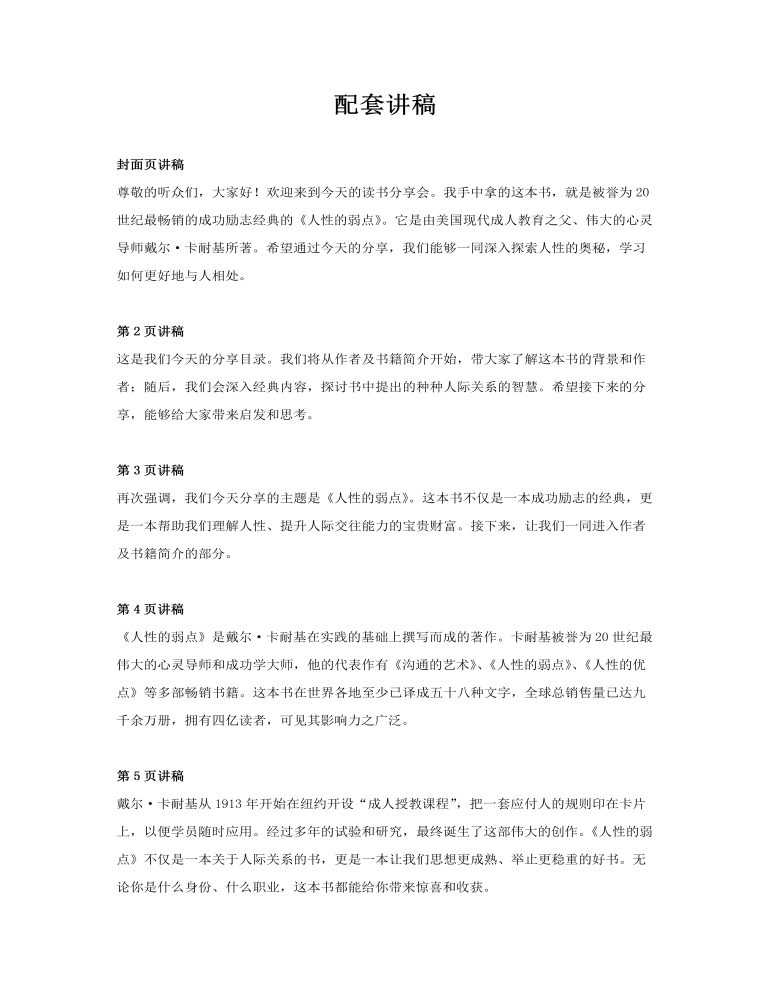 配套讲稿

封面页讲稿
尊敬的听众们，大家好！欢迎来到今天的读书分享会。我手中拿的这本书，就是被誉为 20 世纪最畅销的成功励志经典的《人性的弱点》。它是由美国现代成人教育之父、伟大的心灵导师戴尔·卡耐基所著。希望通过今天的分享，我们能够一同深入探索人性的奥秘，学习如何更好地与人相处。

第 2 页讲稿
这是我们今天的分享目录。我们将从作者及书籍简介开始，带大家了解这本书的背景和作者；随后，我们会深入经典内容，探讨书中提出的种种人际关系的智慧。希望接下来的分享，能够给大家带来启发和思考。

第 3 页讲稿
再次强调，我们今天分享的主题是《人性的弱点》。这本书不仅是一本成功励志的经典，更是一本帮助我们理解人性、提升人际交往能力的宝贵财富。接下来，让我们一同进入作者及书籍简介的部分。

第 4 页讲稿
《人性的弱点》是戴尔·卡耐基在实践的基础上撰写而成的著作。卡耐基被誉为 20 世纪最伟大的心灵导师和成功学大师，他的代表作有《沟通的艺术》、《人性的弱点》、《人性的优点》等多部畅销书籍。这本书在世界各地至少已译成五十八种文字，全球总销售量已达九千余万册，拥有四亿读者，可见其影响力之广泛。

第 5 页讲稿
戴尔·卡耐基从 1913 年开始在纽约开设“成人授教课程”，把一套应付人的规则印在卡片上，以便学员随时应用。经过多年的试验和研究，最终诞生了这部伟大的创作。《人性的弱点》不仅是一本关于人际关系的书，更是一本让我们思想更成熟、举止更稳重的好书。无论你是什么身份、什么职业，这本书都能给你带来惊喜和收获。